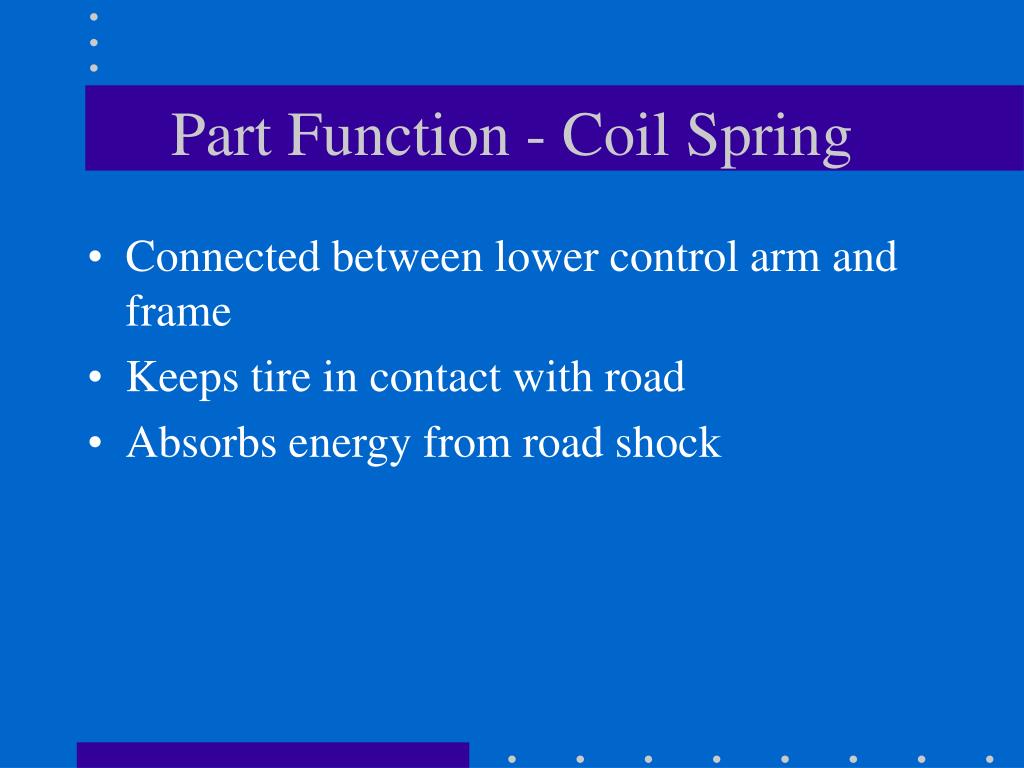 Part Function - Coil Spring

• Connected between lower control arm and frame
• Keeps tire in contact with road
• Absorbs energy from road shock